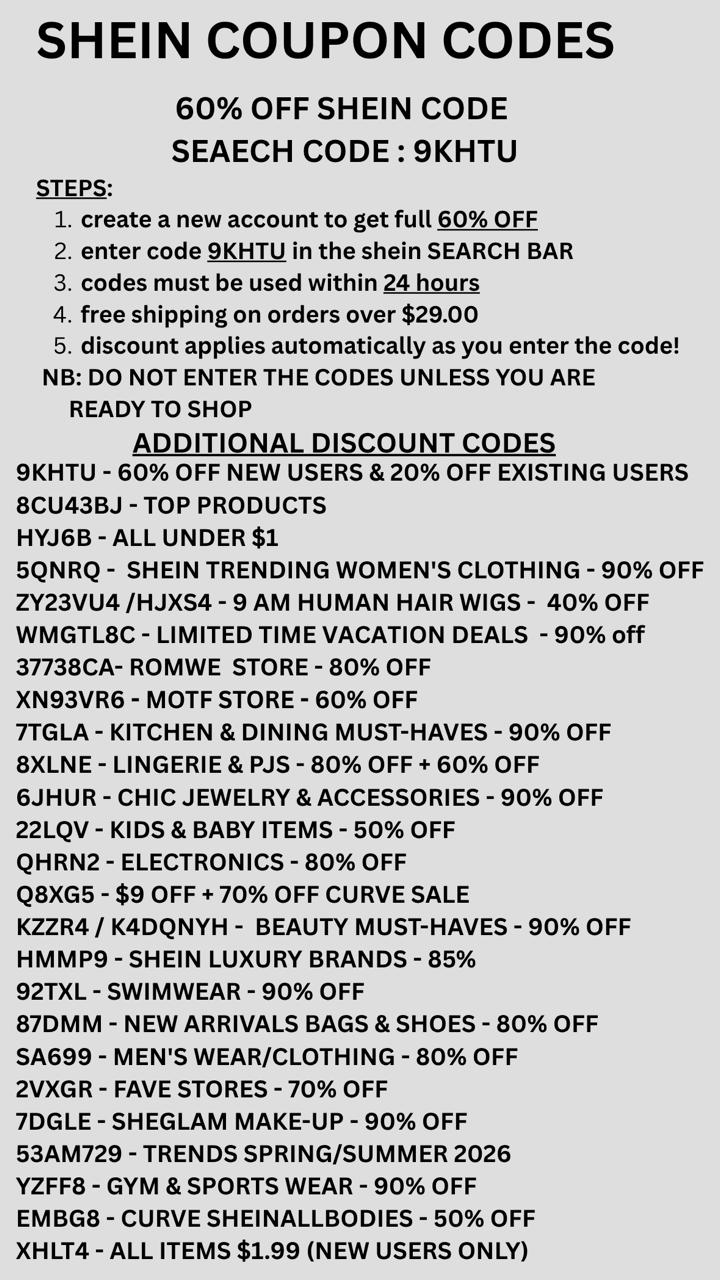 SHEIN COUPON CODES

60% OFF SHEIN CODE
SEAECH CODE : 9KHTU

STEPS:
1. create a new account to get full 60% OFF
2. enter code 9KHTU in the shein SEARCH BAR
3. codes must be used within 24 hours
4. free shipping on orders over $29.00
5. discount applies automatically as you enter the code!
NB: DO NOT ENTER THE CODES UNLESS YOU ARE READY TO SHOP

ADDITIONAL DISCOUNT CODES
9KHTU - 60% OFF NEW USERS & 20% OFF EXISTING USERS
8CU43BJ - TOP PRODUCTS
HYJ6B - ALL UNDER $1
5QNRQ - SHEIN TRENDING WOMEN'S CLOTHING - 90% OFF
ZY23VU4 /HJXS4 - 9 AM HUMAN HAIR WIGS - 40% OFF
WMGTL8C - LIMITED TIME VACATION DEALS - 90% off
37738CA- ROMWE STORE - 80% OFF
XN93VR6 - MOTF STORE - 60% OFF
7TGLA - KITCHEN & DINING MUST-HAVES - 90% OFF
8XLNE - LINGERIE & PJS - 80% OFF + 60% OFF
6JHUR - CHIC JEWELRY & ACCESSORIES - 90% OFF
22LQV - KIDS & BABY ITEMS - 50% OFF
QHRN2 - ELECTRONICS - 80% OFF
Q8XG5 - $9 OFF + 70% OFF CURVE SALE
KZZR4 / K4DQNYH - BEAUTY MUST-HAVES - 90% OFF
HMMP9 - SHEIN LUXURY BRANDS - 85%
92TXL - SWIMWEAR - 90% OFF
87DMM - NEW ARRIVALS BAGS & SHOES - 80% OFF
SA699 - MEN'S WEAR/CLOTHING - 80% OFF
2VXGR - FAVE STORES - 70% OFF
7DGLE - SHEGLAM MAKE-UP - 90% OFF
53AM729 - TRENDS SPRING/SUMMER 2026
YZFF8 - GYM & SPORTS WEAR - 90% OFF
EMBG8 - CURVE SHEINALLBODIES - 50% OFF
XHLT4 - ALL ITEMS $1.99 (NEW USERS ONLY)